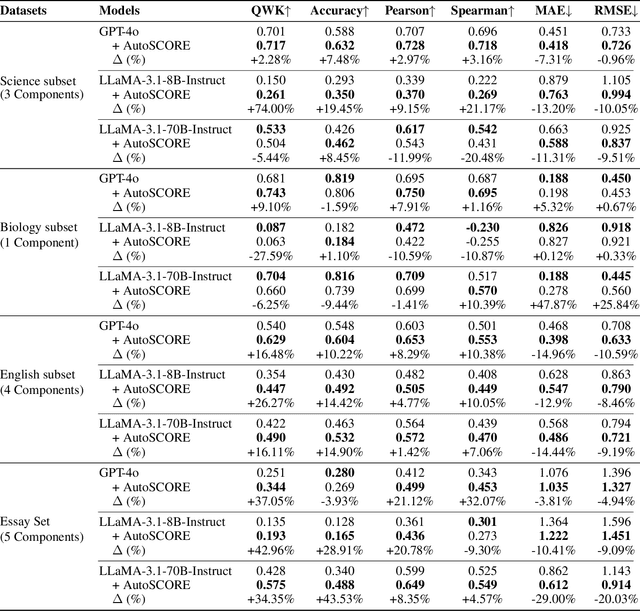 | Datasets | Models | QWK↑ | Accuracy↑ | Pearson↑ | Spearman↑ | MAE↓ | RMSE↓ |
|---|---|---|---|---|---|---|---|
| Science subset (3 Components) | GPT-4o | 0.701 | 0.588 | 0.707 | 0.696 | 0.451 | 0.733 |
| | + AutoSCORE | **0.717** | **0.632** | **0.728** | **0.718** | **0.418** | **0.726** |
| | Δ (%) | +2.28% | +7.48% | +2.97% | +3.16% | -7.31% | -0.96% |
| | LLaMA-3.1-8B-Instruct | 0.150 | 0.293 | 0.339 | 0.222 | 0.879 | 1.105 |
| | + AutoSCORE | **0.261** | **0.350** | **0.370** | **0.269** | **0.763** | **0.994** |
| | Δ (%) | +74.00% | +19.45% | +9.15% | +21.17% | -13.20% | -10.05% |
| | LLaMA-3.1-70B-Instruct | **0.533** | 0.426 | **0.617** | **0.542** | 0.663 | 0.925 |
| | + AutoSCORE | 0.504 | **0.462** | 0.543 | 0.431 | **0.588** | **0.837** |
| | Δ (%) | -5.44% | +8.45% | -11.99% | -20.48% | -11.31% | -9.51% |
| Biology subset (1 Component) | GPT-4o | 0.681 | **0.819** | 0.695 | 0.687 | **0.188** | **0.450** |
| | + AutoSCORE | **0.743** | 0.806 | **0.750** | **0.695** | 0.198 | 0.453 |
| | Δ (%) | +9.10% | -1.59% | +7.91% | +1.16% | +5.32% | +0.67% |
| | LLaMA-3.1-8B-Instruct | **0.087** | 0.182 | **0.472** | **-0.230** | **0.826** | **0.918** |
| | + AutoSCORE | 0.063 | **0.184** | 0.422 | -0.255 | 0.827 | 0.921 |
| | Δ (%) | -27.59% | +1.10% | -10.59% | -10.87% | +0.12% | +0.33% |
| | LLaMA-3.1-70B-Instruct | **0.704** | **0.816** | **0.709** | 0.517 | **0.188** | **0.445** |
| | + AutoSCORE | 0.660 | 0.739 | 0.699 | **0.570** | 0.278 | 0.560 |
| | Δ (%) | -6.25% | -9.44% | -1.41% | +10.39% | +47.87% | +25.84% |
| English subset (4 Components) | GPT-4o | 0.540 | 0.548 | 0.603 | 0.501 | 0.468 | 0.708 |
| | + AutoSCORE | **0.629** | **0.604** | **0.653** | **0.553** | **0.398** | **0.633** |
| | Δ (%) | +16.48% | +10.22% | +8.29% | +10.38% | -14.96% | -10.59% |
| | LLaMA-3.1-8B-Instruct | 0.354 | 0.430 | 0.482 | 0.408 | 0.628 | 0.863 |
| | + AutoSCORE | **0.447** | **0.492** | **0.505** | **0.449** | **0.547** | **0.790** |
| | Δ (%) | +26.27% | +14.42% | +4.77% | +10.05% | -12.9% | -8.46% |
| | LLaMA-3.1-70B-Instruct | 0.422 | 0.463 | 0.564 | 0.439 | 0.568 | 0.794 |
| | + AutoSCORE | **0.490** | **0.532** | **0.572** | **0.470** | **0.486** | **0.721** |
| | Δ (%) | +16.11% | +14.90% | +1.42% | +7.06% | -14.44% | -9.19% |
| Essay Set (5 Components) | GPT-4o | 0.251 | **0.280** | 0.412 | 0.343 | 1.076 | 1.396 |
| | + AutoSCORE | **0.344** | 0.269 | **0.499** | **0.453** | **1.035** | **1.327** |
| | Δ (%) | +37.05% | -3.93% | +21.12% | +32.07% | -3.81% | -4.94% |
| | LLaMA-3.1-8B-Instruct | 0.135 | 0.128 | 0.361 | **0.301** | 1.364 | 1.596 |
| | + AutoSCORE | **0.193** | **0.165** | **0.436** | 0.273 | **1.222** | **1.451** |
| | Δ (%) | +42.96% | +28.91% | +20.78% | -9.30% | -10.41% | -9.09% |
| | LLaMA-3.1-70B-Instruct | 0.428 | 0.340 | 0.599 | 0.525 | 0.862 | 1.143 |
| | + AutoSCORE | **0.575** | **0.488** | **0.649** | **0.549** | **0.612** | **0.914** |
| | Δ (%) | +34.35% | +43.53% | +8.35% | +4.57% | -29.00% | -20.03% |